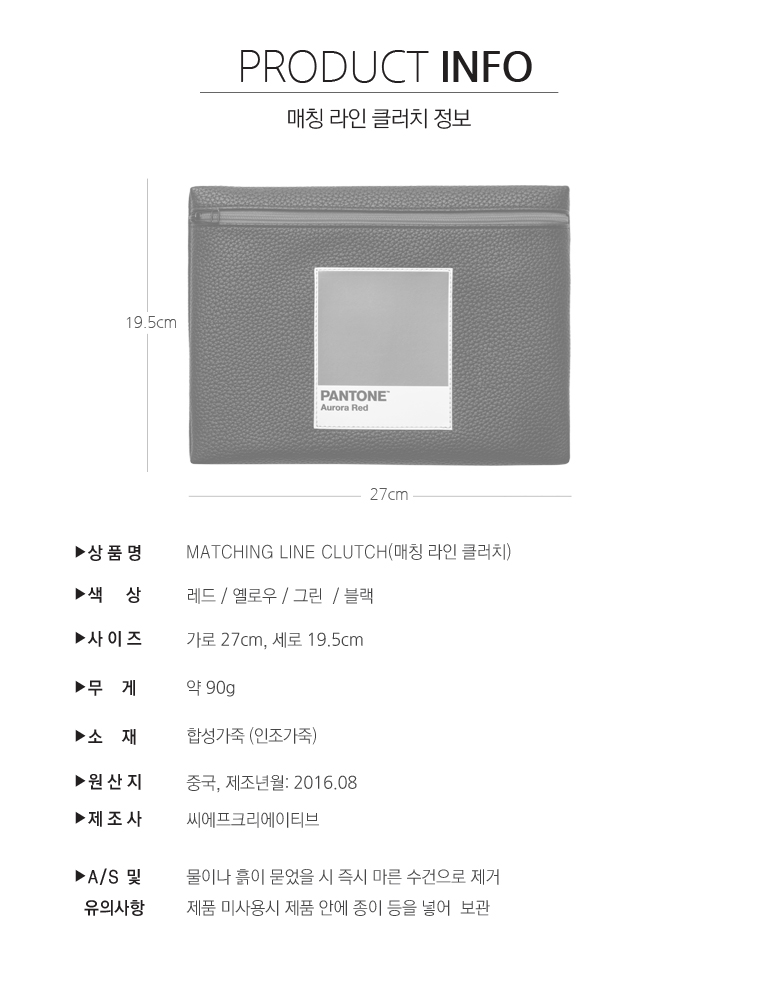 PRODUCT INFO

매칭 라인 클러치 정보

19.5cm

PANTONE™
Aurora Red

27cm

▶상 품 명 MATCHING LINE CLUTCH(매칭 라인 클러치)

▶색 상 레드 / 옐로우 / 그린 / 블랙

▶사 이 즈 가로 27cm, 세로 19.5cm

▶무 게 약 90g

▶소 재 합성가죽 (인조가죽)

▶원 산 지 중국, 제조년월: 2016.08

▶제 조 사 씨에프크리에이티브

▶A/S 및 유의사항 물이나 흙이 묻었을 시 즉시 마른 수건으로 제거
제품 미사용시 제품 안에 종이 등을 넣어 보관